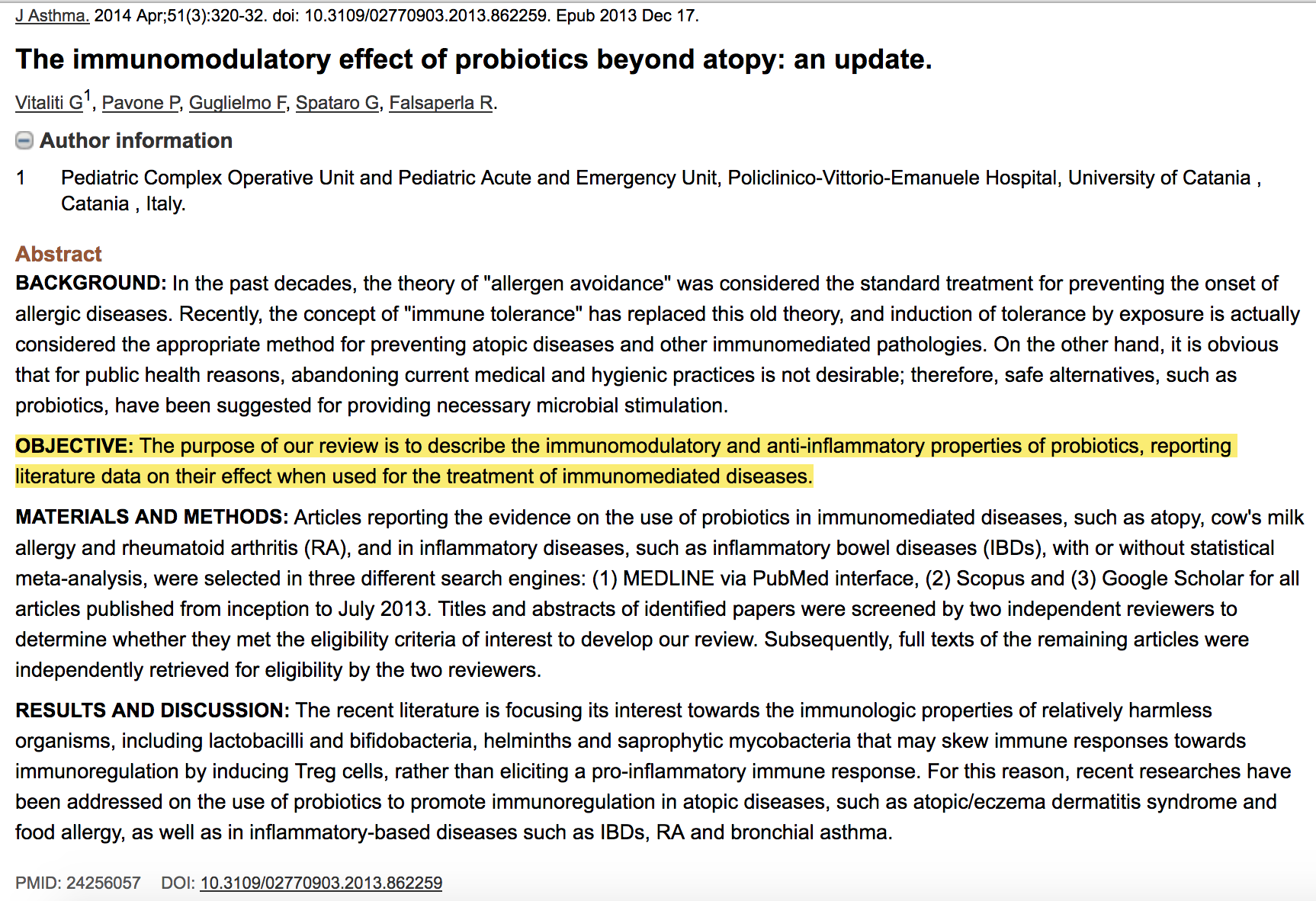 J Asthma. 2014 Apr;51(3):320-32. doi: 10.3109/02770903.2013.862259. Epub 2013 Dec 17.

The immunomodulatory effect of probiotics beyond atopy: an update.

Vitaliti G$^1$, Pavone P, Guglielmo F, Spataro G, Falsaperla R.

Author information

1 Pediatric Complex Operative Unit and Pediatric Acute and Emergency Unit, Policlinico-Vittorio-Emanuele Hospital, University of Catania , Catania , Italy.

Abstract

BACKGROUND: In the past decades, the theory of "allergen avoidance" was considered the standard treatment for preventing the onset of allergic diseases. Recently, the concept of "immune tolerance" has replaced this old theory, and induction of tolerance by exposure is actually considered the appropriate method for preventing atopic diseases and other immunomediated pathologies. On the other hand, it is obvious that for public health reasons, abandoning current medical and hygienic practices is not desirable; therefore, safe alternatives, such as probiotics, have been suggested for providing necessary microbial stimulation.

OBJECTIVE: The purpose of our review is to describe the immunomodulatory and anti-inflammatory properties of probiotics, reporting literature data on their effect when used for the treatment of immunomediated diseases.

MATERIALS AND METHODS: Articles reporting the evidence on the use of probiotics in immunomediated diseases, such as atopy, cow's milk allergy and rheumatoid arthritis (RA), and in inflammatory diseases, such as inflammatory bowel diseases (IBDs), with or without statistical meta-analysis, were selected in three different search engines: (1) MEDLINE via PubMed interface, (2) Scopus and (3) Google Scholar for all articles published from inception to July 2013. Titles and abstracts of identified papers were screened by two independent reviewers to determine whether they met the eligibility criteria of interest to develop our review. Subsequently, full texts of the remaining articles were independently retrieved for eligibility by the two reviewers.

RESULTS AND DISCUSSION: The recent literature is focusing its interest towards the immunologic properties of relatively harmless organisms, including lactobacilli and bifidobacteria, helminths and saprophytic mycobacteria that may skew immune responses towards immunoregulation by inducing Treg cells, rather than eliciting a pro-inflammatory immune response. For this reason, recent researches have been addressed on the use of probiotics to promote immunoregulation in atopic diseases, such as atopic/eczema dermatitis syndrome and food allergy, as well as in inflammatory-based diseases such as IBDs, RA and bronchial asthma.

PMID: 24256057 DOI: 10.3109/02770903.2013.862259